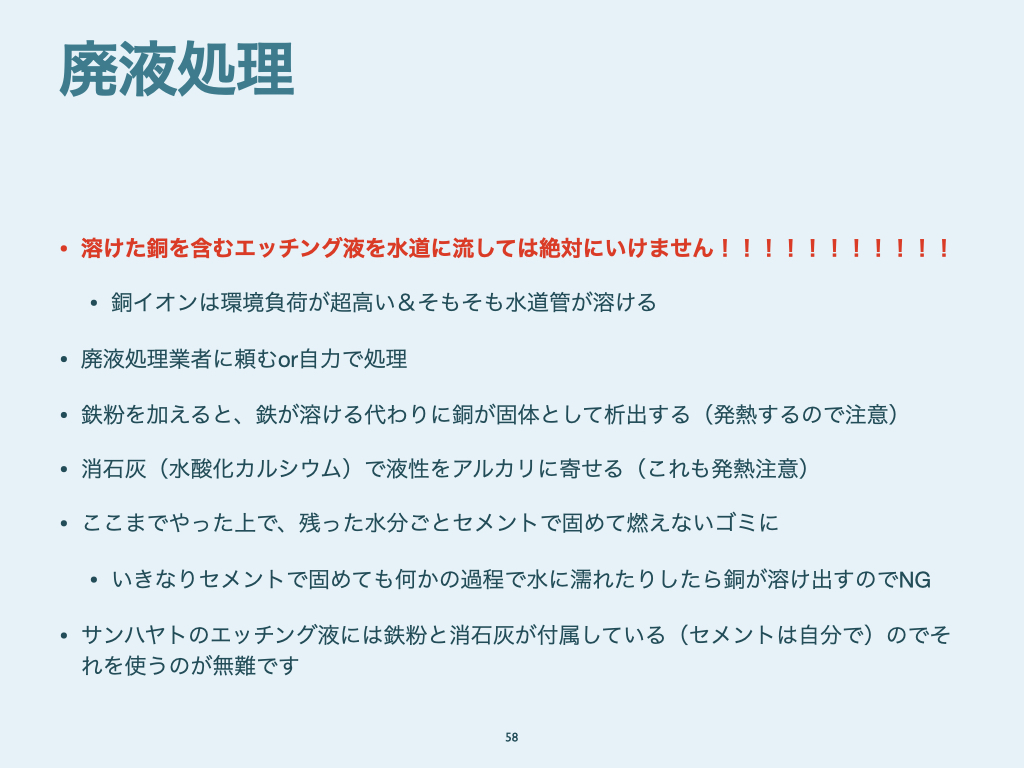 廃液処理

• 溶けた銅を含むエッチング液を水道に流しては絶対にいけません！！！！！！！！！！！

• 銅イオンは環境負荷が超高い＆そもそも水道管が溶ける

• 廃液処理業者に頼むor自力で処理

• 鉄粉を加えると、鉄が溶ける代わりに銅が固体として析出する（発熱するので注意）

• 消石灰（水酸化カルシウム）で液性をアルカリに寄せる（これも発熱注意）

• ここまでやった上で、残った水分ごとセメントで固めて燃えないゴミに

• いきなりセメントで固めても何かの過程で水に濡れたりしたら銅が溶け出すのでNG

• サンハヤトのエッチング液には鉄粉と消石灰が付属している（セメントは自分で）のでそれを使うのが無難です

58